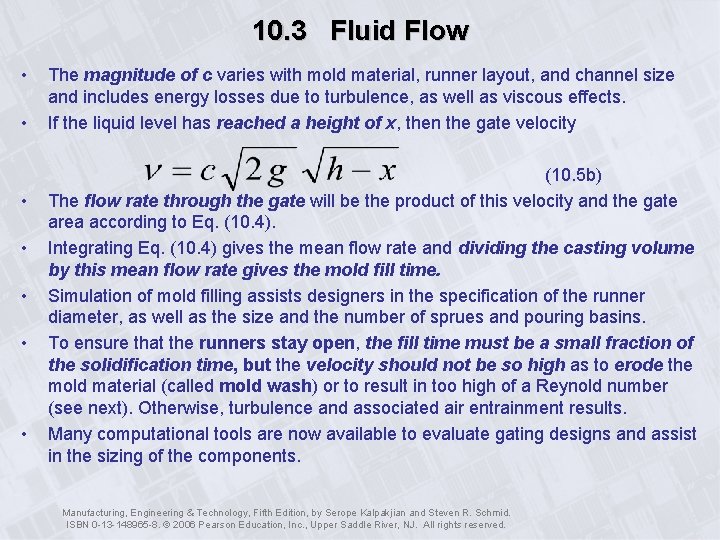 10.3 Fluid Flow

• The magnitude of c varies with mold material, runner layout, and channel size and includes energy losses due to turbulence, as well as viscous effects.

• If the liquid level has reached a height of x, then the gate velocity

$v = c\sqrt{2g}\sqrt{h-x}$ (10.5b)

• The flow rate through the gate will be the product of this velocity and the gate area according to Eq. (10.4).

• Integrating Eq. (10.4) gives the mean flow rate and dividing the casting volume by this mean flow rate gives the mold fill time.

• Simulation of mold filling assists designers in the specification of the runner diameter, as well as the size and the number of sprues and pouring basins.

• To ensure that the runners stay open, the fill time must be a small fraction of the solidification time, but the velocity should not be so high as to erode the mold material (called mold wash) or to result in too high of a Reynold number (see next). Otherwise, turbulence and associated air entrainment results.

• Many computational tools are now available to evaluate gating designs and assist in the sizing of the components.

Manufacturing, Engineering & Technology, Fifth Edition, by Serope Kalpakjian and Steven R. Schmid. ISBN 0-13-148965-8. © 2006 Pearson Education, Inc., Upper Saddle River, NJ. All rights reserved.